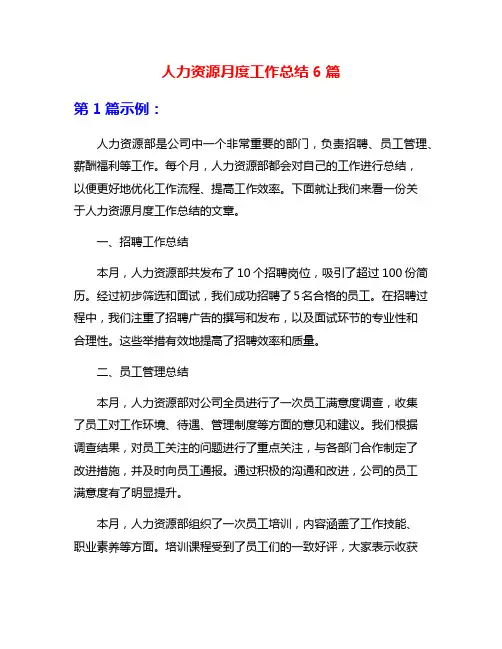 人力资源月度工作总结 6 篇

第 1 篇示例：

人力资源部是公司中一个非常重要的部门，负责招聘、员工管理、薪酬福利等工作。每个月，人力资源部都会对自己的工作进行总结，以便更好地优化工作流程、提高工作效率。下面就让我们来看一份关于人力资源月度工作总结的文章。

一、招聘工作总结

本月，人力资源部共发布了 10 个招聘岗位，吸引了超过 100 份简历。经过初步筛选和面试，我们成功招聘了 5 名合格的员工。在招聘过程中，我们注重了招聘广告的撰写和发布，以及面试环节的专业性和合理性。这些举措有效地提高了招聘效率和质量。

二、员工管理总结

本月，人力资源部对公司全员进行了一次员工满意度调查，收集了员工对工作环境、待遇、管理制度等方面的意见和建议。我们根据调查结果，对员工关注的问题进行了重点关注，与各部门合作制定了改进措施，并及时向员工通报。通过积极的沟通和改进，公司的员工满意度有了明显提升。

本月，人力资源部组织了一次员工培训，内容涵盖了工作技能、职业素养等方面。培训课程受到了员工们的一致好评，大家表示收获